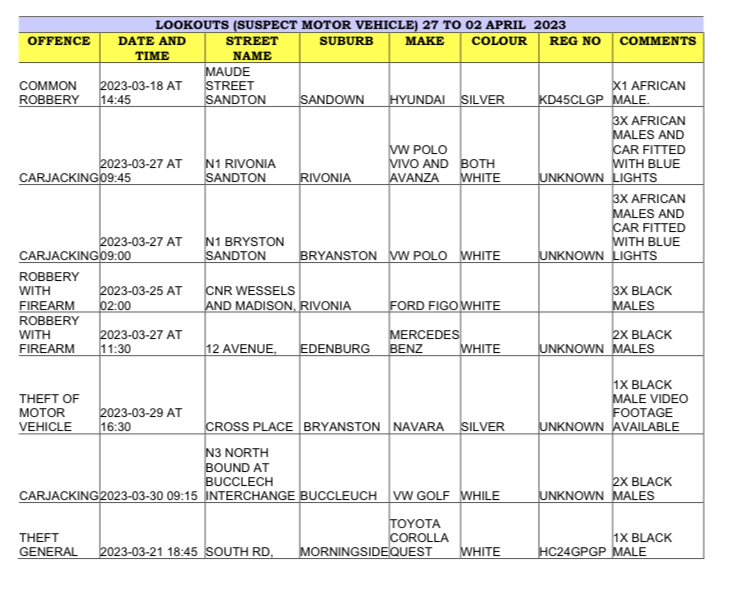 LOOKOUTS (SUSPECT MOTOR VEHICLE) 27 TO 02 APRIL 2023

| OFFENCE | DATE AND TIME | STREET NAME | SUBURB | MAKE | COLOUR | REG NO | COMMENTS |
|---|---|---|---|---|---|---|---|
| COMMON ROBBERY | 2023-03-18 AT 14:45 | MAUDE STREET SANDTON | SANDOWN | HYUNDAI | SILVER | KD45CLGP | X1 AFRICAN MALE. |
| CARJACKING | 2023-03-27 AT 09:45 | N1 RIVONIA SANDTON | RIVONIA | VW POLO VIVO AND AVANZA | BOTH WHITE | UNKNOWN | 3X AFRICAN MALES AND CAR FITTED WITH BLUE LIGHTS |
| CARJACKING | 2023-03-27 AT 09:00 | N1 BRYSTON SANDTON | BRYANSTON | VW POLO | WHITE | UNKNOWN | 3X AFRICAN MALES AND CAR FITTED WITH BLUE LIGHTS |
| ROBBERY WITH FIREARM | 2023-03-25 AT 02:00 | CNR WESSELS AND MADISON, | RIVONIA | FORD FIGO | WHITE | | 3X BLACK MALES |
| ROBBERY WITH FIREARM | 2023-03-27 AT 11:30 | 12 AVENUE, | EDENBURG | MERCEDES BENZ | WHITE | UNKNOWN | 2X BLACK MALES |
| THEFT OF MOTOR VEHICLE | 2023-03-29 AT 16:30 | CROSS PLACE | BRYANSTON | NAVARA | SILVER | UNKNOWN | 1X BLACK MALE VIDEO FOOTAGE AVAILABLE |
| CARJACKING | 2023-03-30 09:15 | N3 NORTH BOUND AT BUCCLECH INTERCHANGE | BUCCLEUCH | VW GOLF | WHILE | UNKNOWN | 2X BLACK MALES |
| THEFT GENERAL | 2023-03-21 18:45 | SOUTH RD, | MORNINGSIDE | TOYOTA COROLLA QUEST | WHITE | HC24GPGP | 1X BLACK MALE |